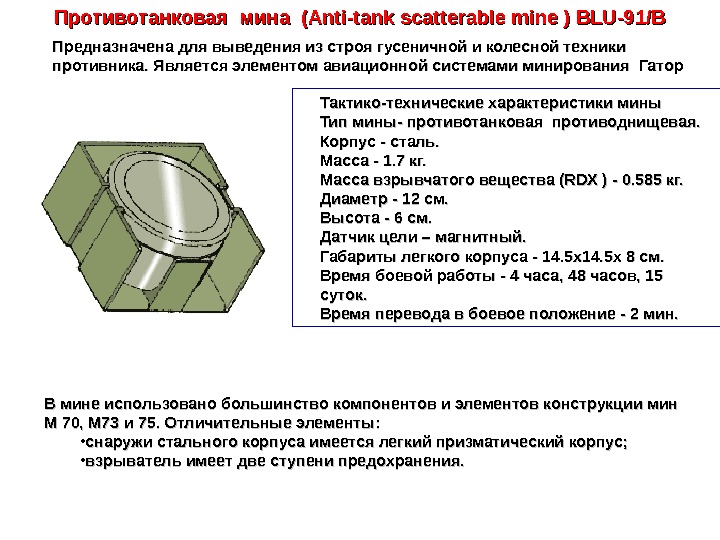 Противотанковая мина (Anti-tank scatterable mine ) BLU-91/B

Предназначена для выведения из строя гусеничной и колесной техники противника. Является элементом авиационной системами минирования Гатор

Тактико-технические характеристики мины
Тип мины- противотанковая противоднищевая.
Корпус - сталь.
Масса - 1.7 кг.
Масса взрывчатого вещества (RDX ) - 0.585 кг.
Диаметр - 12 см.
Высота - 6 см.
Датчик цели – магнитный.
Габариты легкого корпуса - 14.5х14.5х 8 см.
Время боевой работы - 4 часа, 48 часов, 15 суток.
Время перевода в боевое положение - 2 мин.

В мине использовано большинство компонентов и элементов конструкции мин М 70, М73 и 75. Отличительные элементы:
•снаружи стального корпуса имеется легкий призматический корпус;
•взрыватель имеет две ступени предохранения.